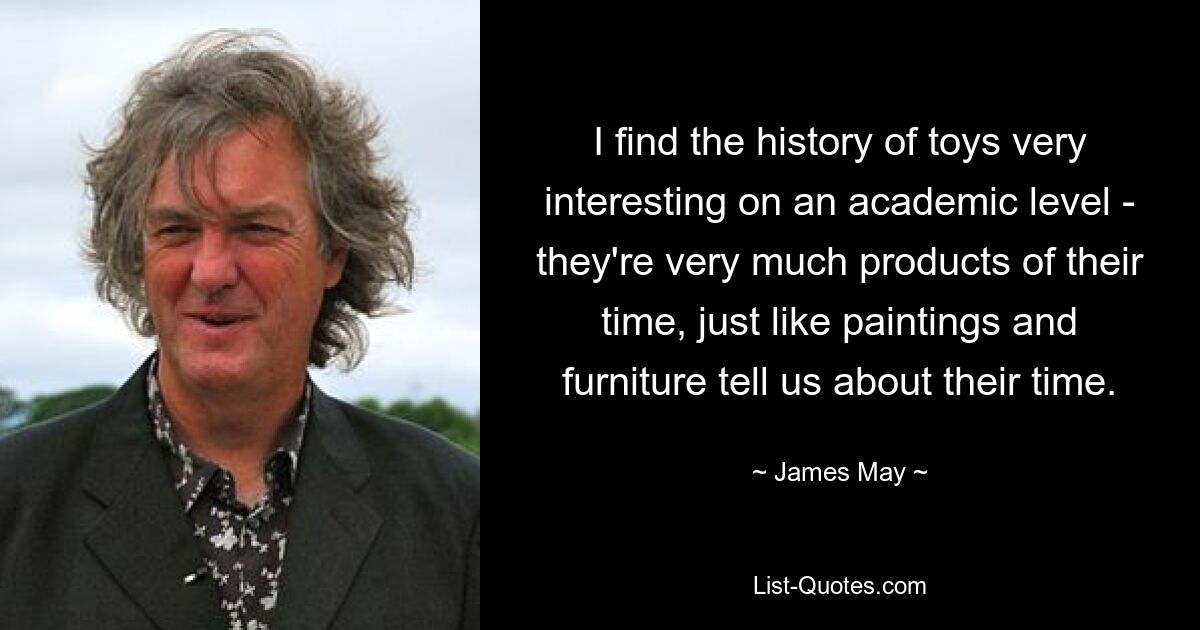 I find the history of toys very interesting on an academic level - they're very much products of their time, just like paintings and furniture tell us about their time.

~ James May ~

List-Quotes.com